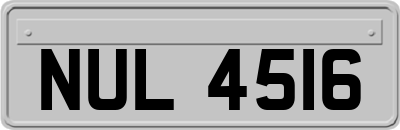 NUL 4516